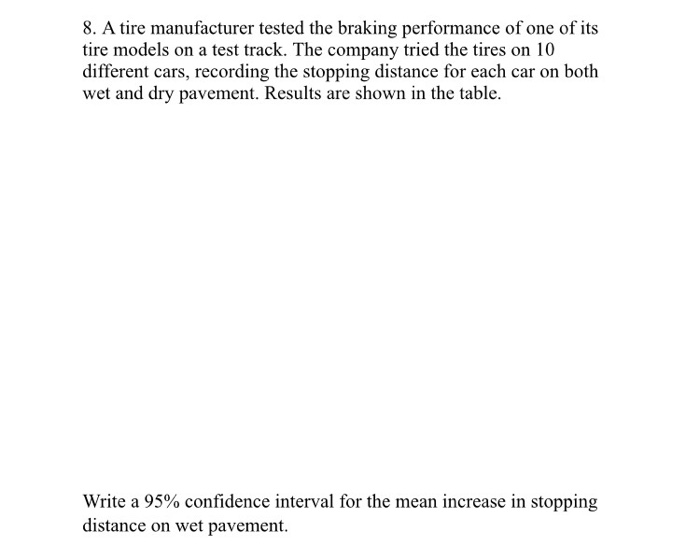 8. A tire manufacturer tested the braking performance of one of its tire models on a test track. The company tried the tires on 10 different cars, recording the stopping distance for each car on both wet and dry pavement. Results are shown in the table.

Write a 95% confidence interval for the mean increase in stopping distance on wet pavement.